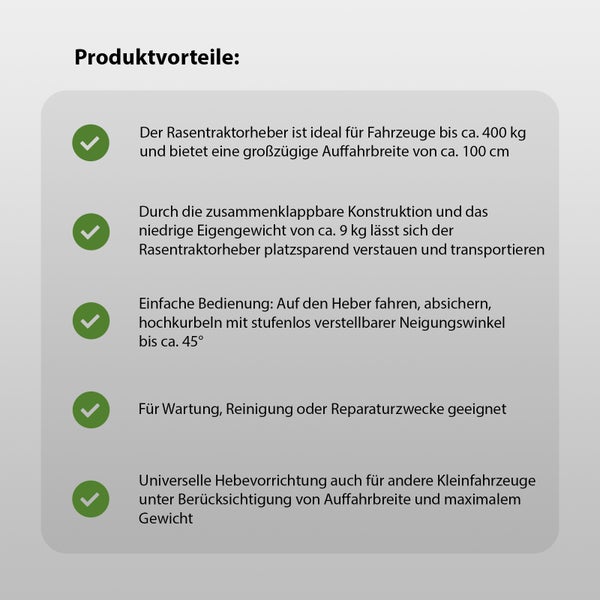 Produktvorteile:

Der Rasentraktorheber ist ideal für Fahrzeuge bis ca. 400 kg und bietet eine großzügige Auffahrbreite von ca. 100 cm

Durch die zusammenklappbare Konstruktion und das niedrige Eigengewicht von ca. 9 kg lässt sich der Rasentraktorheber platzsparend verstauen und transportieren

Einfache Bedienung: Auf den Heber fahren, absichern, hochkurbeln mit stufenlos verstellbarer Neigungswinkel bis ca. 45°

Für Wartung, Reinigung oder Reparaturzwecke geeignet

Universelle Hebevorrichtung auch für andere Kleinfahrzeuge unter Berücksichtigung von Auffahrbreite und maximalem Gewicht